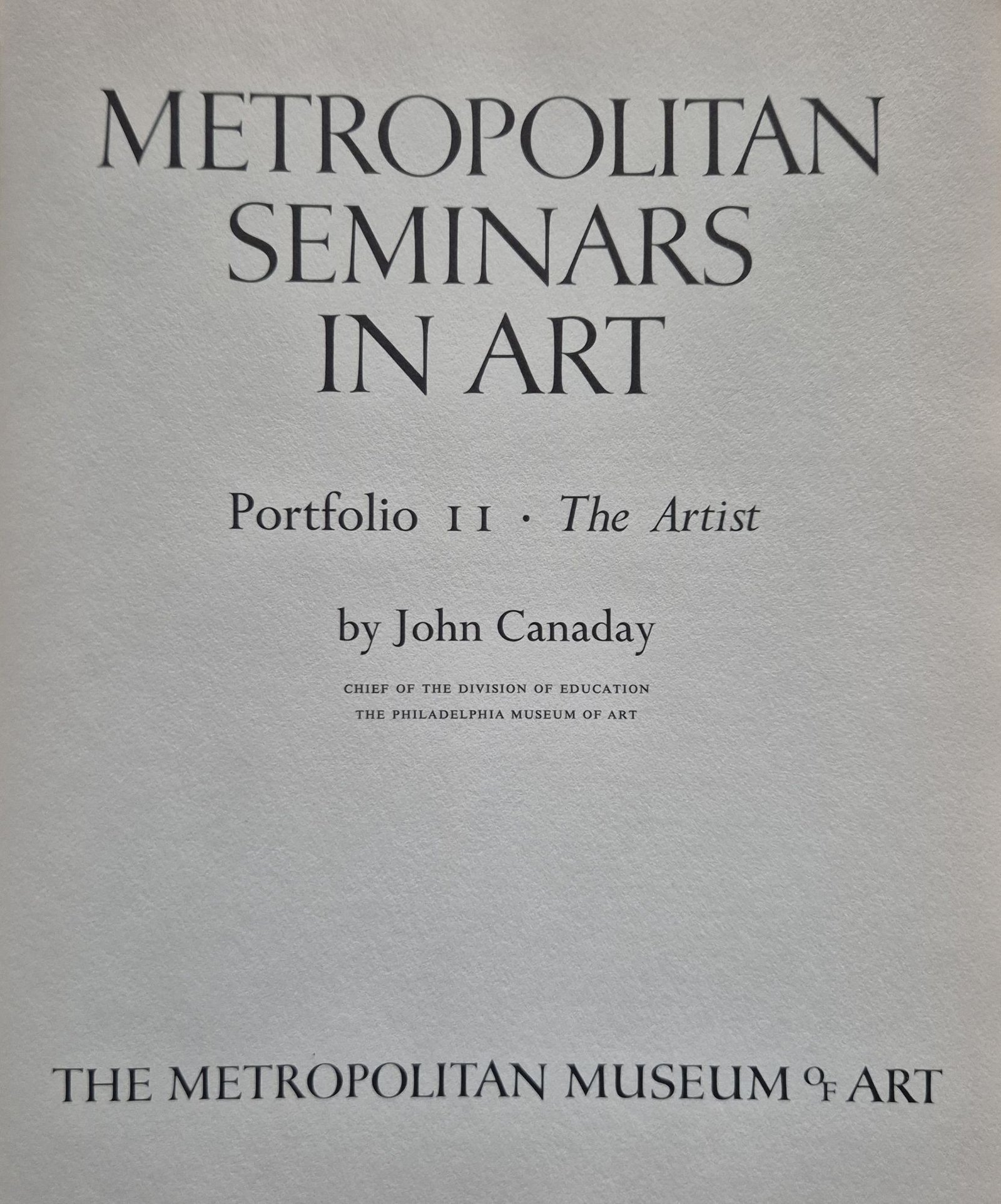 METROPOLITAN SEMINARS IN ART

Portfolio 11 · The Artist

by John Canaday

CHIEF OF THE DIVISION OF EDUCATION
THE PHILADELPHIA MUSEUM OF ART

THE METROPOLITAN MUSEUM OF ART